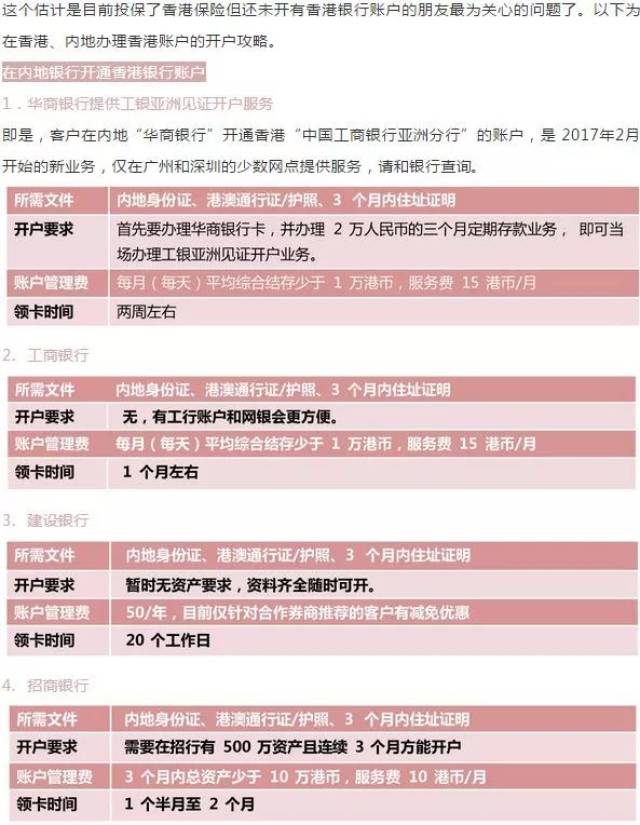 这个估计是目前投保了香港保险但还未开有香港银行账户的朋友最为关心的问题了。以下为在香港、内地办理香港账户的开户攻略。

在内地银行开通香港银行账户

1．华商银行提供工银亚洲见证开户服务

即是，客户在内地“华商银行”开通香港“中国工商银行亚洲分行”的账户，是 2017年2月开始的新业务，仅在广州和深圳的少数网点提供服务，请和银行查询。

| 所需文件 | 内地身份证、港澳通行证/护照、3 个月内住址证明 |
|---|---|
| 开户要求 | 首先要办理华商银行卡，并办理 2 万人民币的三个月定期存款业务， 即可当场办理工银亚洲见证开户业务。 |
| 账户管理费 | 每月（每天）平均综合结存少于 1 万港币，服务费 15 港币/月 |
| 领卡时间 | 两周左右 |

2. 工商银行

| 所需文件 | 内地身份证、港澳通行证/护照、3 个月内住址证明 |
|---|---|
| 开户要求 | 无，有工行账户和网银会更方便。 |
| 账户管理费 | 每月（每天）平均综合结存少于 1 万港币，服务费 15 港币/月 |
| 领卡时间 | 1 个月左右 |

3. 建设银行

| 所需文件 | 内地身份证、港澳通行证/护照、3 个月内住址证明 |
|---|---|
| 开户要求 | 暂时无资产要求，资料齐全随时可开。 |
| 账户管理费 | 50/年，目前仅针对合作券商推荐的客户有减免优惠 |
| 领卡时间 | 20 个工作日 |

4. 招商银行

| 所需文件 | 内地身份证、港澳通行证/护照、3 个月内住址证明 |
|---|---|
| 开户要求 | 需要在招行有 500 万资产且连续 3 个月方能开户 |
| 账户管理费 | 3 个月内总资产少于 10 万港币，服务费 10 港币/月 |
| 领卡时间 | 1 个半月至 2 个月 |